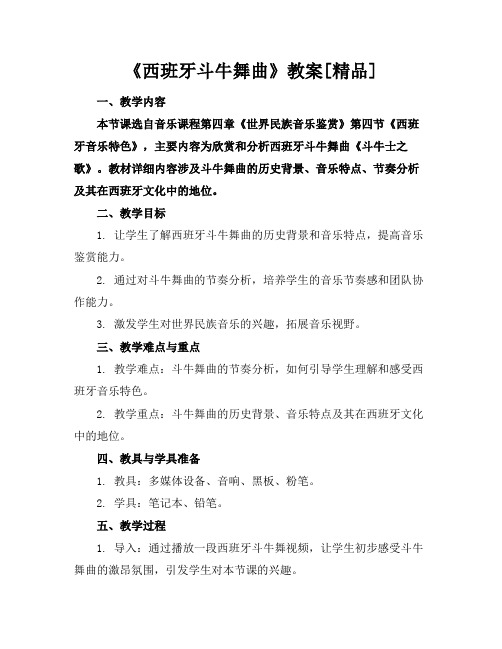 《西班牙斗牛舞曲》教案[精品]

一、教学内容

本节课选自音乐课程第四章《世界民族音乐鉴赏》第四节《西班牙音乐特色》，主要内容为欣赏和分析西班牙斗牛舞曲《斗牛士之歌》。教材详细内容涉及斗牛舞曲的历史背景、音乐特点、节奏分析及其在西班牙文化中的地位。

二、教学目标

1. 让学生了解西班牙斗牛舞曲的历史背景和音乐特点，提高音乐鉴赏能力。

2. 通过对斗牛舞曲的节奏分析，培养学生的音乐节奏感和团队协作能力。

3. 激发学生对世界民族音乐的兴趣，拓展音乐视野。

三、教学难点与重点

1. 教学难点：斗牛舞曲的节奏分析，如何引导学生理解和感受西班牙音乐特色。

2. 教学重点：斗牛舞曲的历史背景、音乐特点及其在西班牙文化中的地位。

四、教具与学具准备

1. 教具：多媒体设备、音响、黑板、粉笔。

2. 学具：笔记本、铅笔。

五、教学过程

1. 导入：通过播放一段西班牙斗牛舞视频，让学生初步感受斗牛舞曲的激昂氛围，引发学生对本节课的兴趣。